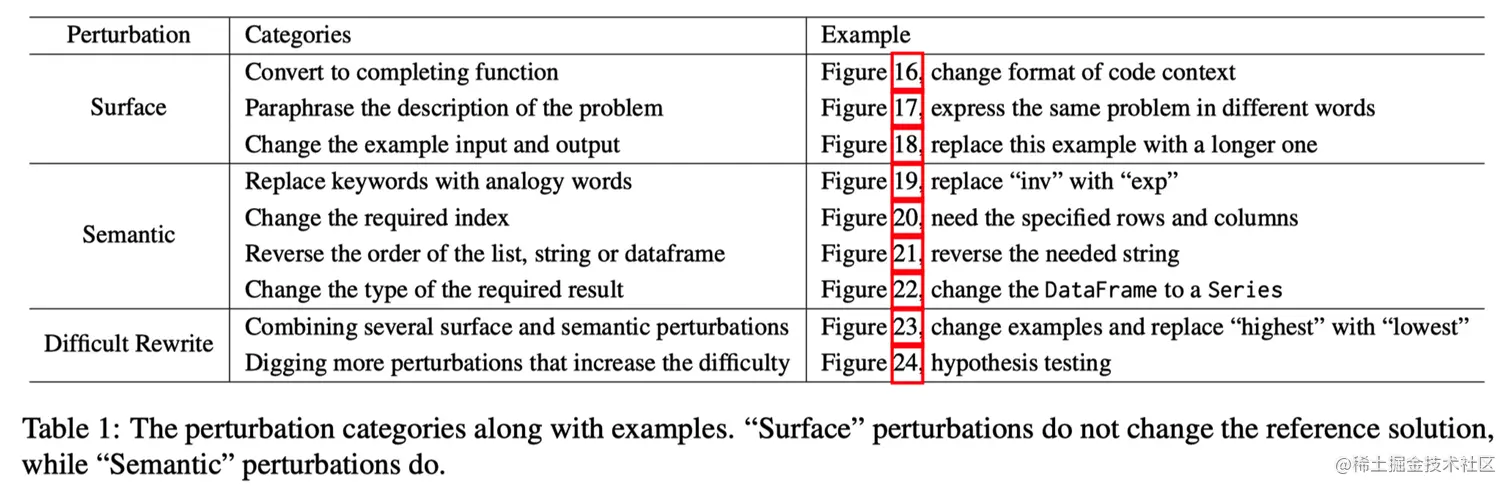 | Perturbation | Categories | Example |
|---|---|---|
| Surface | Convert to completing function | Figure 16, change format of code context |
| | Paraphrase the description of the problem | Figure 17, express the same problem in different words |
| | Change the example input and output | Figure 18, replace this example with a longer one |
| Semantic | Replace keywords with analogy words | Figure 19, replace "inv" with "exp" |
| | Change the required index | Figure 20, need the specified rows and columns |
| | Reverse the order of the list, string or dataframe | Figure 21, reverse the needed string |
| | Change the type of the required result | Figure 22, change the DataFrame to a Series |
| Difficult Rewrite | Combining several surface and semantic perturbations | Figure 23, change examples and replace "highest" with "lowest" |
| | Digging more perturbations that increase the difficulty | Figure 24, hypothesis testing |

Table 1: The perturbation categories along with examples. "Surface" perturbations do not change the reference solution, while "Semantic" perturbations do.

@稀土掘金技术社区